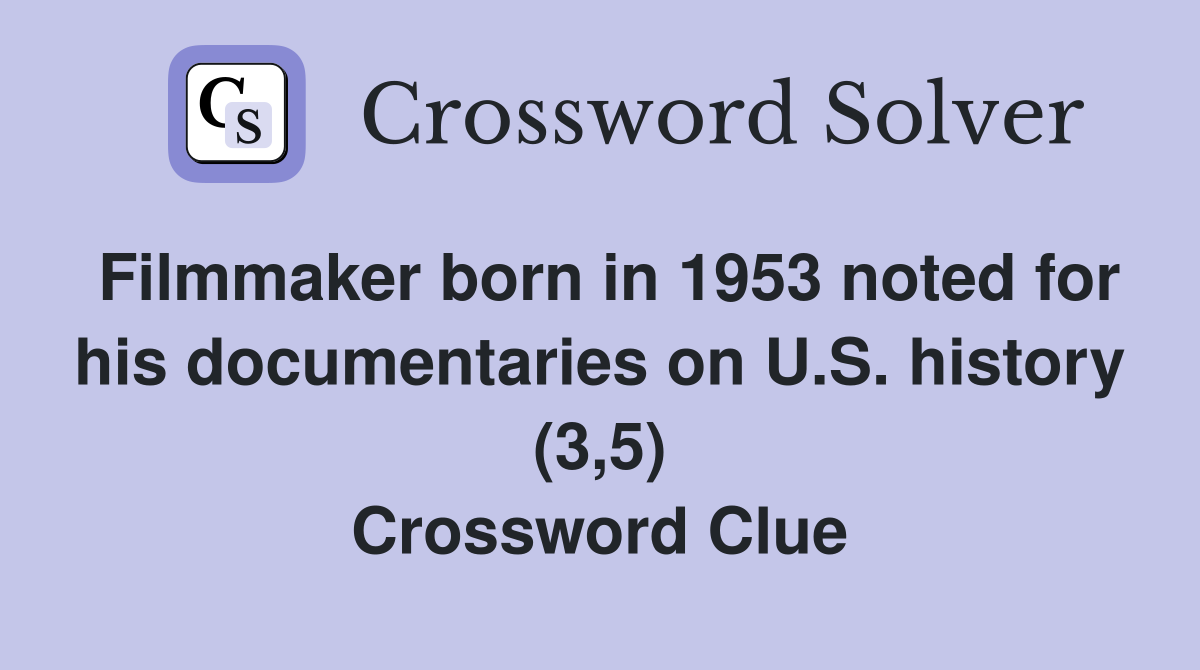 CS Crossword Solver

Filmmaker born in 1953 noted for his documentaries on U.S. history (3,5) Crossword Clue